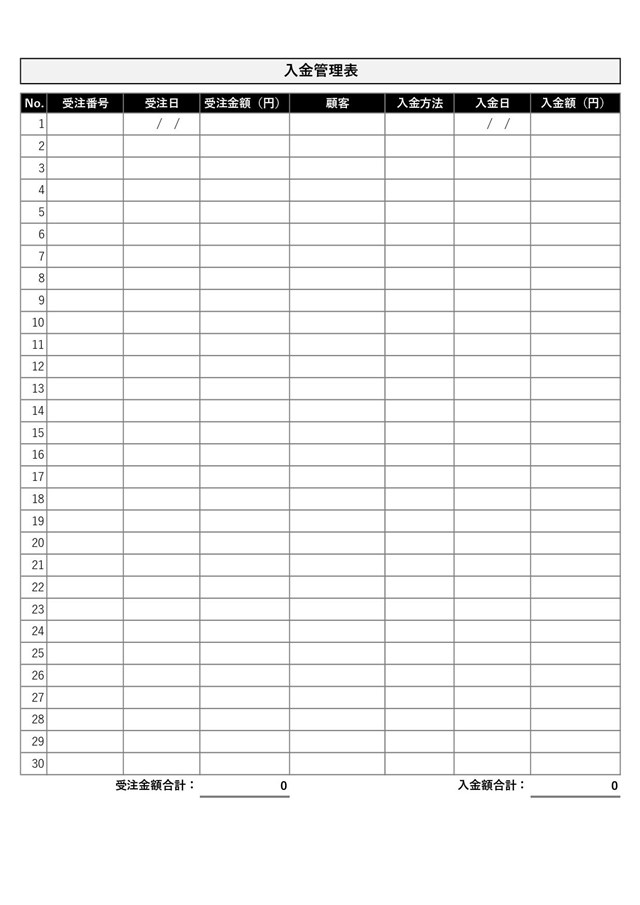 入金管理表

| No. | 受注番号 | 受注日 | 受注金額（円） | 顧客 | 入金方法 | 入金日 | 入金額（円） |
|---|---|---|---|---|---|---|---|
| 1 | | / / | | | | / / | |
| 2 | | | | | | | |
| 3 | | | | | | | |
| 4 | | | | | | | |
| 5 | | | | | | | |
| 6 | | | | | | | |
| 7 | | | | | | | |
| 8 | | | | | | | |
| 9 | | | | | | | |
| 10 | | | | | | | |
| 11 | | | | | | | |
| 12 | | | | | | | |
| 13 | | | | | | | |
| 14 | | | | | | | |
| 15 | | | | | | | |
| 16 | | | | | | | |
| 17 | | | | | | | |
| 18 | | | | | | | |
| 19 | | | | | | | |
| 20 | | | | | | | |
| 21 | | | | | | | |
| 22 | | | | | | | |
| 23 | | | | | | | |
| 24 | | | | | | | |
| 25 | | | | | | | |
| 26 | | | | | | | |
| 27 | | | | | | | |
| 28 | | | | | | | |
| 29 | | | | | | | |
| 30 | | | | | | | |

受注金額合計： 0 入金額合計： 0